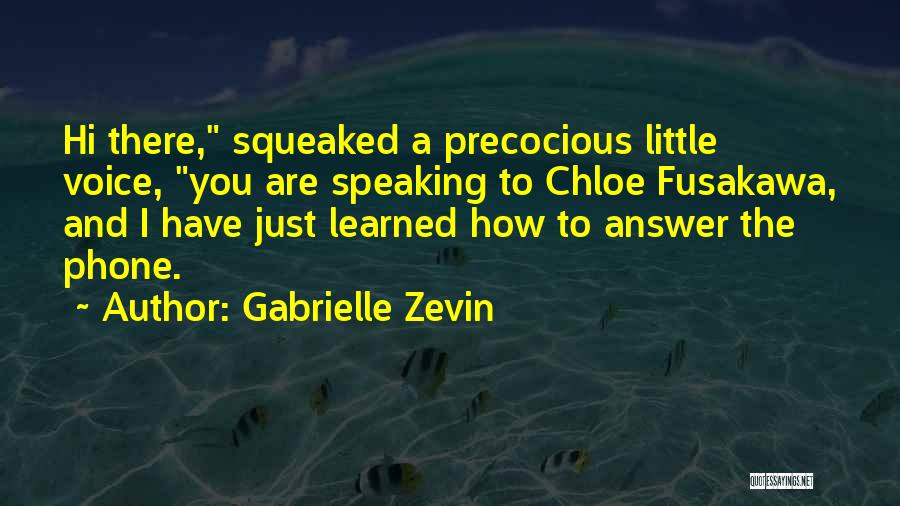 Hi there," squeaked a precocious little voice, "you are speaking to Chloe Fusakawa, and I have just learned how to answer the phone.

~ Author: Gabrielle Zevin

QUOTESSAYINGS.NET